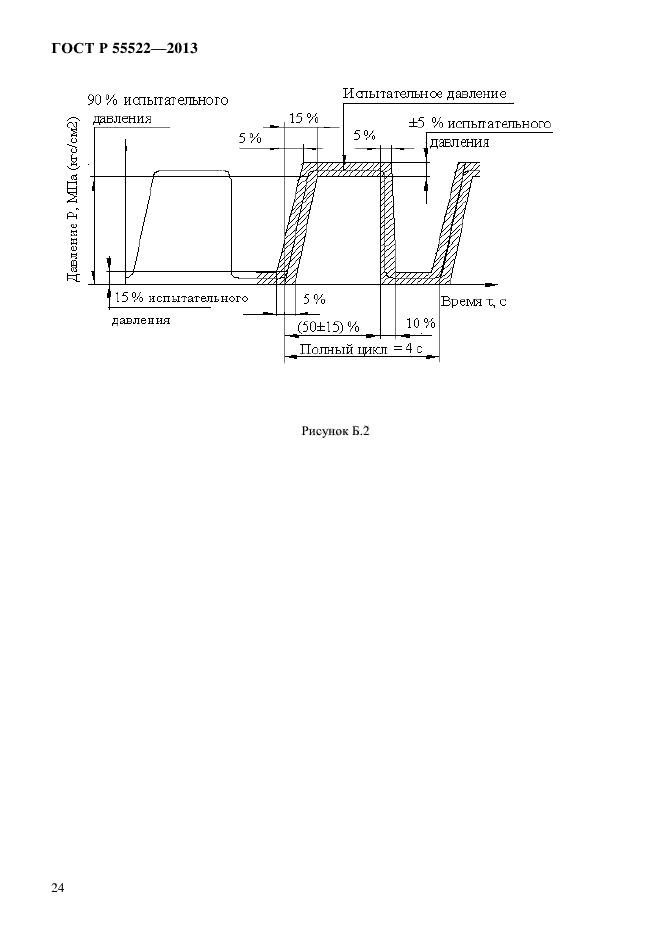 ГОСТ Р 55522—2013

90 % испытательного давления

Испытательное давление

15 %

5 %

5 %

±5 % испытательного давления

Давление P, МПа (кгс/см2)

15 % испытательного давления

5 %

Время τ, с

(50±15) %

10 %

Полный цикл = 4 с

Рисунок Б.2

24